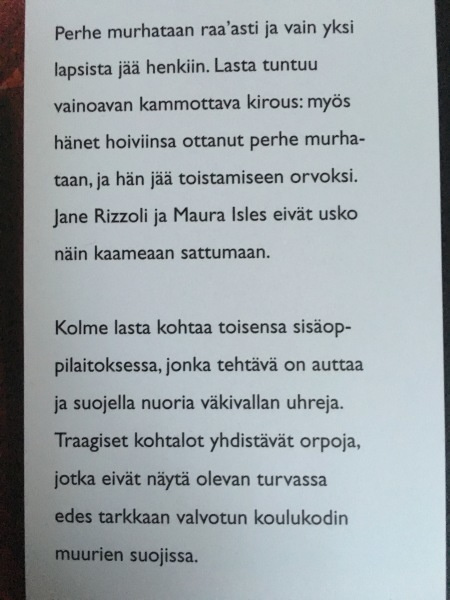 Perhe murhataan raa'asti ja vain yksi lapsista jää henkiin. Lasta tuntuu vainoavan kammottava kirous: myös hänet hoiviinsa ottanut perhe murhataan, ja hän jää toistamiseen orvoksi. Jane Rizzoli ja Maura Isles eivät usko näin kaameaan sattumaan.

Kolme lasta kohtaa toisensa sisäoppilaitoksessa, jonka tehtävä on auttaa ja suojella nuoria väkivallan uhreja. Traagiset kohtalot yhdistävät orpoja, jotka eivät näytä olevan turvassa edes tarkkaan valvotun koulukodin muurien suojissa.